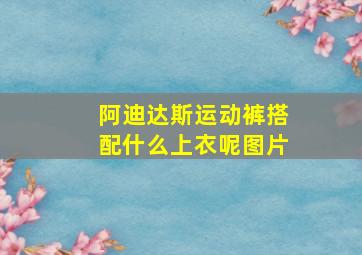 阿迪达斯运动裤搭配什么上衣呢图片